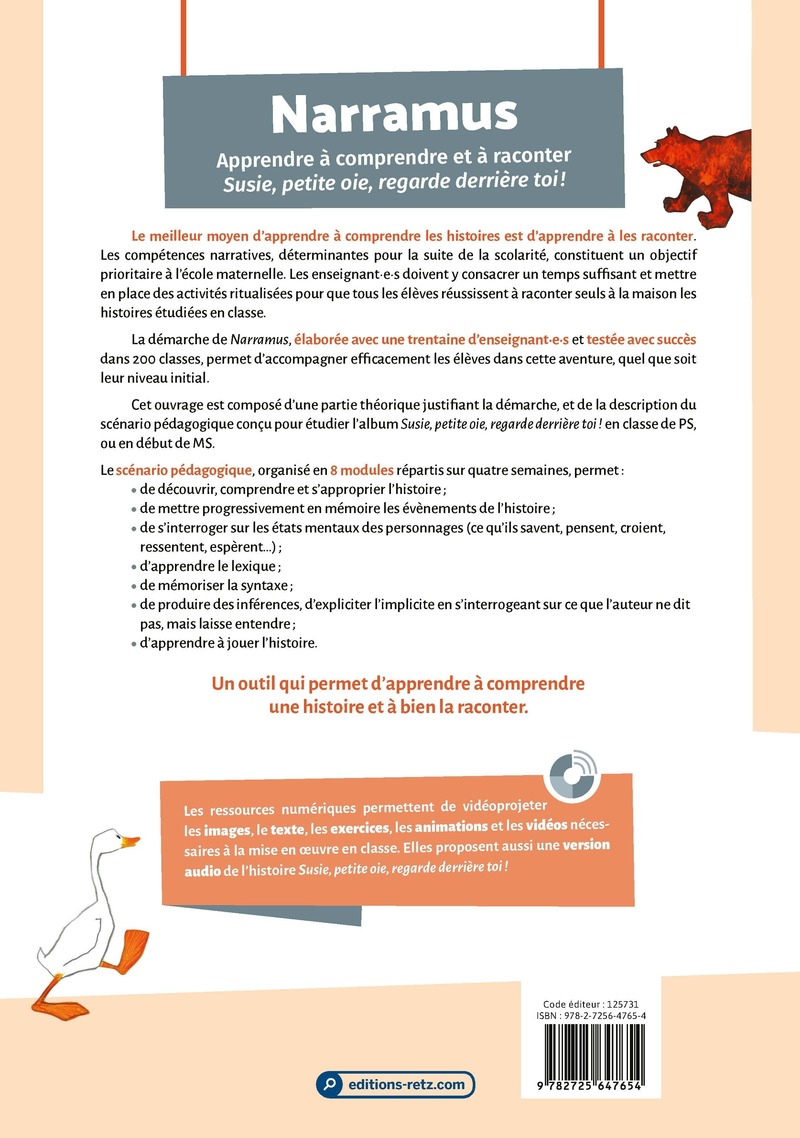 Narramus

Apprendre à comprendre et à raconter
Susie, petite oie, regarde derrière toi !

Le meilleur moyen d'apprendre à comprendre les histoires est d'apprendre à les raconter. Les compétences narratives, déterminantes pour la suite de la scolarité, constituent un objectif prioritaire à l'école maternelle. Les enseignant·e·s doivent y consacrer un temps suffisant et mettre en place des activités ritualisées pour que tous les élèves réussissent à raconter seuls à la maison les histoires étudiées en classe.

La démarche de Narramus, élaborée avec une trentaine d'enseignant·e·s et testée avec succès dans 200 classes, permet d'accompagner efficacement les élèves dans cette aventure, quel que soit leur niveau initial.

Cet ouvrage est composé d'une partie théorique justifiant la démarche, et de la description du scénario pédagogique conçu pour étudier l'album Susie, petite oie, regarde derrière toi ! en classe de PS, ou en début de MS.

Le scénario pédagogique, organisé en 8 modules répartis sur quatre semaines, permet :
• de découvrir, comprendre et s'approprier l'histoire ;
• de mettre progressivement en mémoire les évènements de l'histoire ;
• de s'interroger sur les états mentaux des personnages (ce qu'ils savent, pensent, croient, ressentent, espèrent...) ;
• d'apprendre le lexique ;
• de mémoriser la syntaxe ;
• de produire des inférences, d'expliciter l'implicite en s'interrogeant sur ce que l'auteur ne dit pas, mais laisse entendre ;
• d'apprendre à jouer l'histoire.

Un outil qui permet d'apprendre à comprendre une histoire et à bien la raconter.

Les ressources numériques permettent de vidéoprojeter les images, le texte, les exercices, les animations et les vidéos nécessaires à la mise en œuvre en classe. Elles proposent aussi une version audio de l'histoire Susie, petite oie, regarde derrière toi !

Code éditeur : 125731
ISBN : 978-2-7256-4765-4

9 782725 647654

editions-retz.com